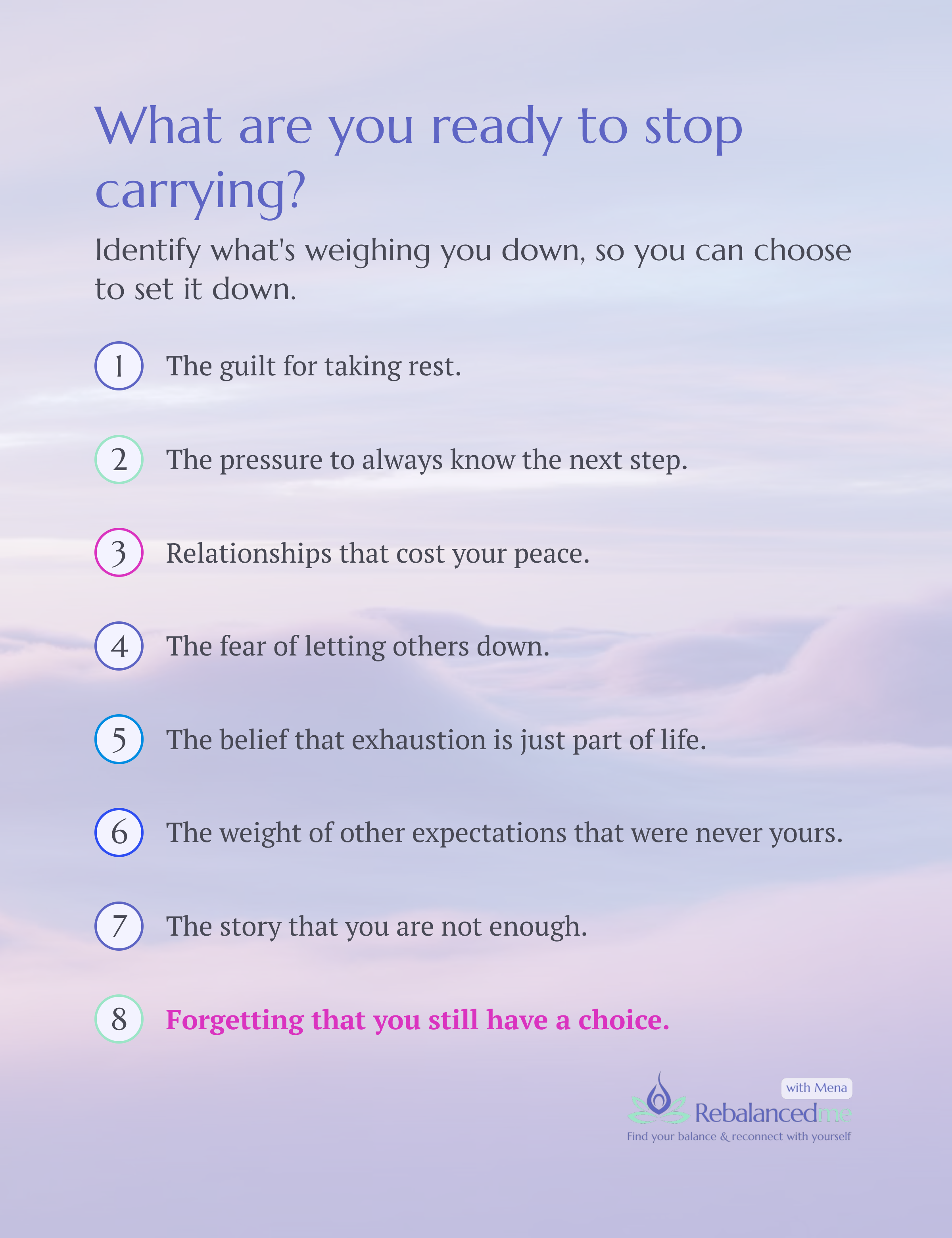 What are you ready to stop carrying?

Identify what's weighing you down, so you can choose to set it down.

1 The guilt for taking rest.

2 The pressure to always know the next step.

3 Relationships that cost your peace.

4 The fear of letting others down.

5 The belief that exhaustion is just part of life.

6 The weight of other expectations that were never yours.

7 The story that you are not enough.

8 Forgetting that you still have a choice.

with Mena
Rebalancedme
Find your balance & reconnect with yourself